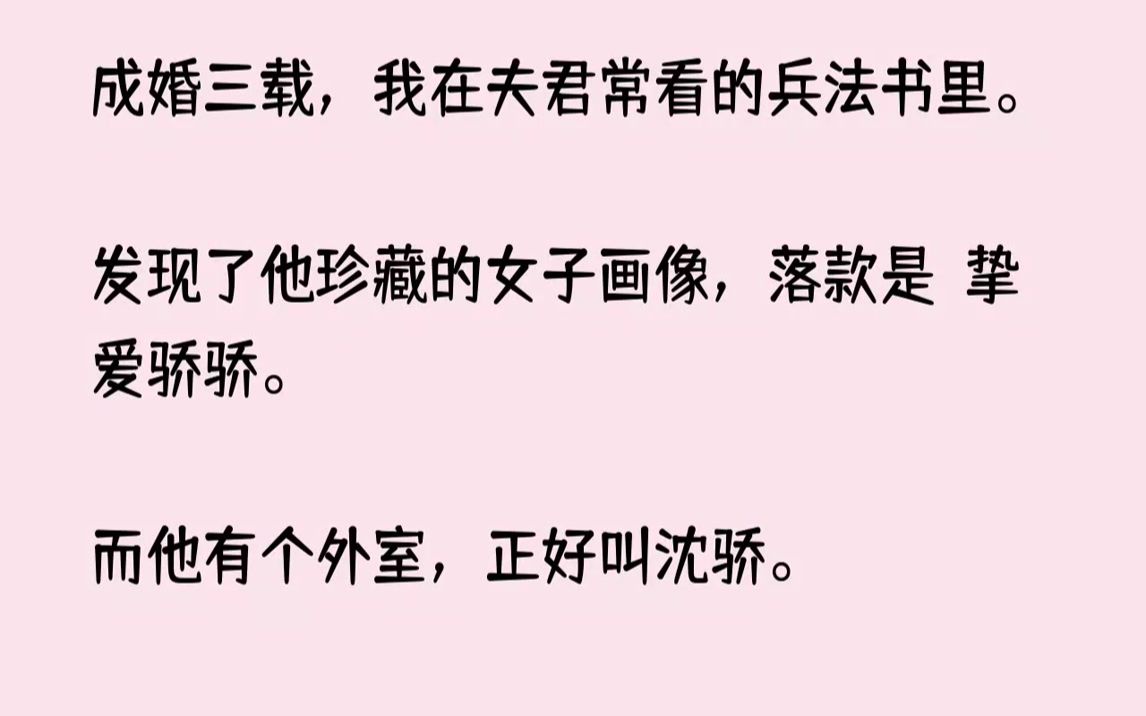 成婚三载，我在夫君常看的兵法书里。

发现了他珍藏的女子画像，落款是 挚爱骄骄。

而他有个外室，正好叫沈骄。